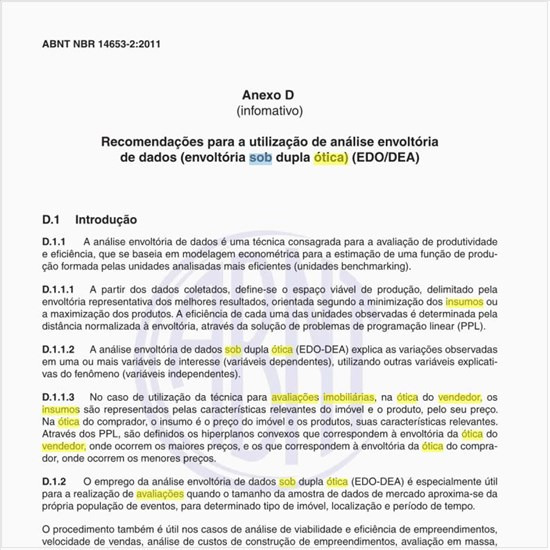 ABNT NBR 14653-2:2011

Anexo D
(infomativo)

Recomendações para a utilização de análise envoltória de dados (envoltória sob dupla ótica) (EDO/DEA)

D.1 Introdução

D.1.1 A análise envoltória de dados é uma técnica consagrada para a avaliação de produtividade e eficiência, que se baseia em modelagem econométrica para a estimação de uma função de produção formada pelas unidades analisadas mais eficientes (unidades benchmarking).

D.1.1.1 A partir dos dados coletados, define-se o espaço viável de produção, delimitado pela envoltória representativa dos melhores resultados, orientada segundo a minimização dos insumos ou a maximização dos produtos. A eficiência de cada uma das unidades observadas é determinada pela distância normalizada à envoltória, através da solução de problemas de programação linear (PPL).

D.1.1.2 A análise envoltória de dados sob dupla ótica (EDO-DEA) explica as variações observadas em uma ou mais variáveis de interesse (variáveis dependentes), utilizando outras variáveis explicativas do fenômeno (variáveis independentes).

D.1.1.3 No caso de utilização da técnica para avaliações imobiliárias, na ótica do vendedor, os insumos são representados pelas características relevantes do imóvel e o produto, pelo seu preço. Na ótica do comprador, o insumo é o preço do imóvel e os produtos, suas características relevantes. Através dos PPL, são definidos os hiperplanos convexos que correspondem à envoltória da ótica do vendedor, onde ocorrem os maiores preços, e os que correspondem à envoltória da ótica do comprador, onde ocorrem os menores preços.

D.1.2 O emprego da análise envoltória de dados sob dupla ótica (EDO-DEA) é especialmente útil para a realização de avaliações quando o tamanho da amostra de dados de mercado aproxima-se da própria população de eventos, para determinado tipo de imóvel, localização e período de tempo.

O procedimento também é útil nos casos de análise de viabilidade e eficiência de empreendimentos, velocidade de vendas, análise de custos de construção de empreendimentos, avaliação em massa,